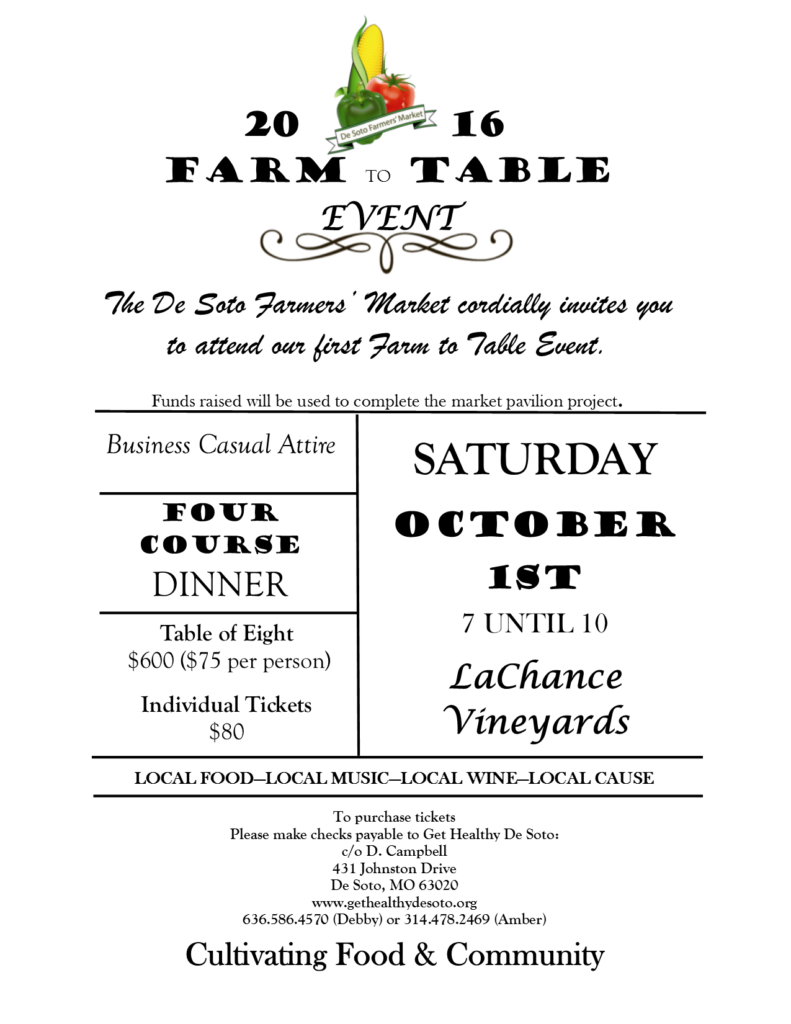 De Soto Farmers' Market

20 16

FARM TO TABLE

EVENT

The De Soto Farmers' Market cordially invites you to attend our first Farm to Table Event.

Funds raised will be used to complete the market pavilion project.

Business Casual Attire

FOUR COURSE DINNER

Table of Eight
$600 ($75 per person)

Individual Tickets
$80

SATURDAY

OCTOBER 1ST

7 UNTIL 10

LaChance Vineyards

LOCAL FOOD—LOCAL MUSIC—LOCAL WINE—LOCAL CAUSE

To purchase tickets
Please make checks payable to Get Healthy De Soto:
c/o D. Campbell
431 Johnston Drive
De Soto, MO 63020
www.gethealthydesoto.org
636.586.4570 (Debby) or 314.478.2469 (Amber)

Cultivating Food & Community